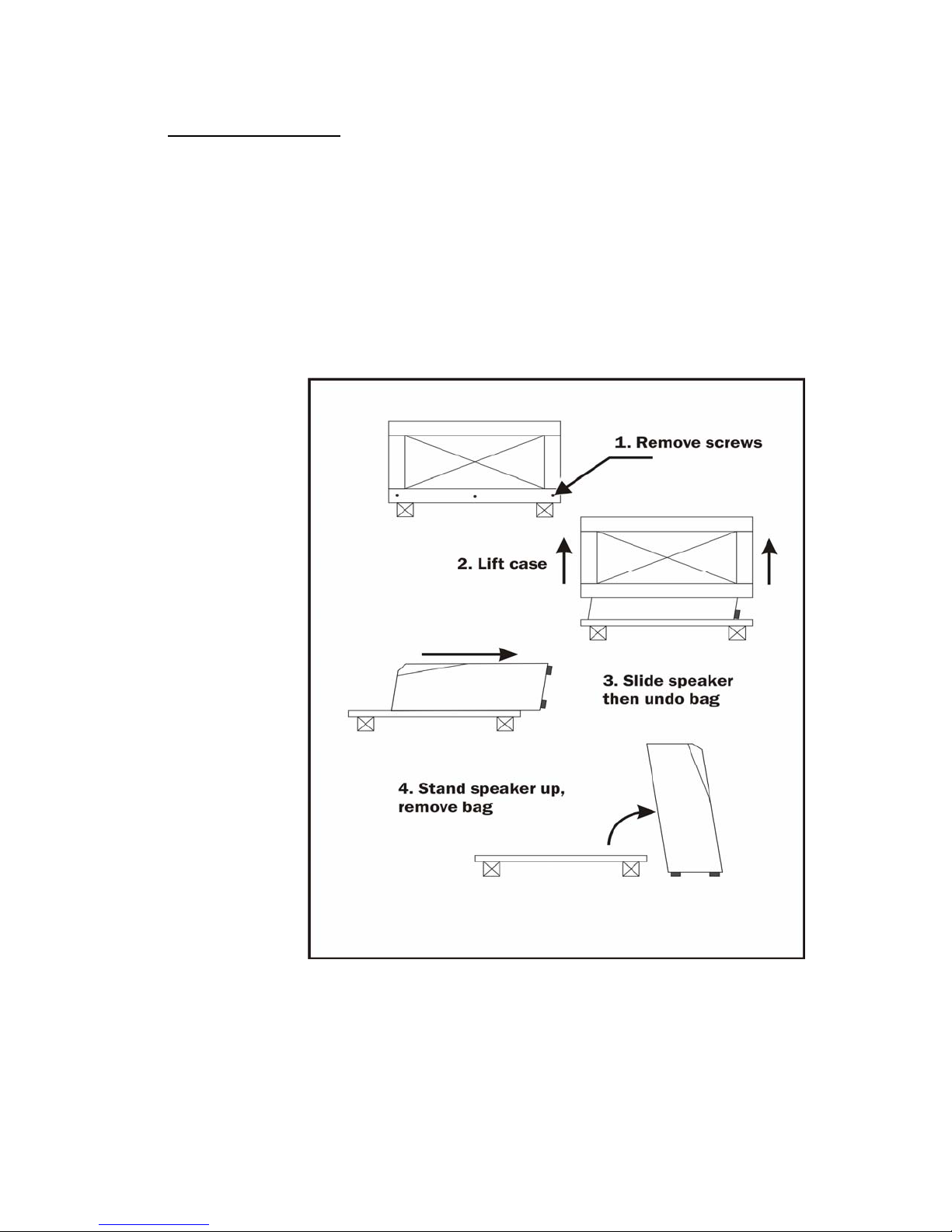 1. Remove screws

2. Lift case

3. Slide speaker then undo bag

4. Stand speaker up, remove bag